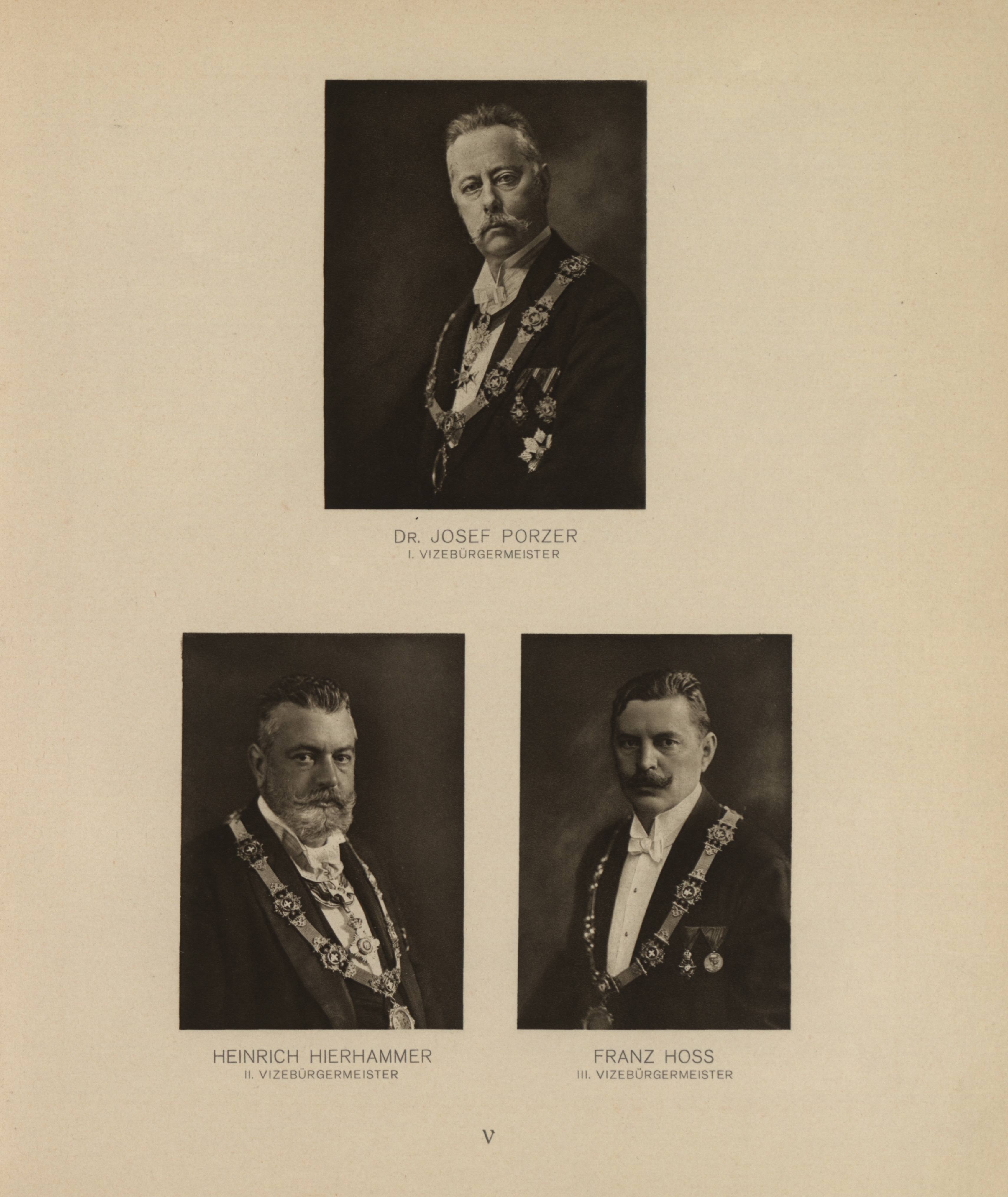 DR. JOSEF PORZER
I. VIZEBÜRGERMEISTER

HEINRICH HIERHAMMER
II. VIZEBÜRGERMEISTER

FRANZ HOSS
III. VIZEBÜRGERMEISTER

V